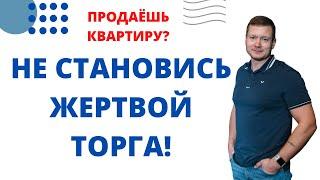 ПРОДАЁШЬ КВАРТИРУ?

НЕ СТАНОВИСЬ ЖЕРТВОЙ ТОРГА!